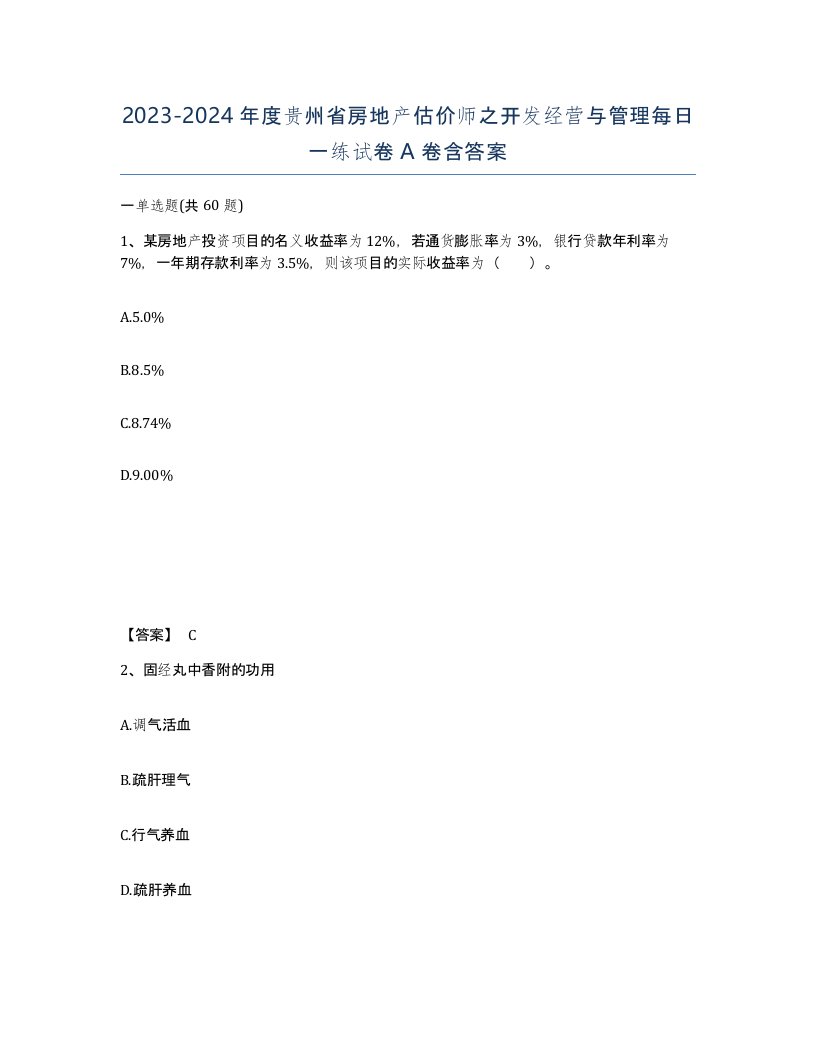 2023-2024年度贵州省房地产估价师之开发经营与管理每日一练试卷A卷含答案

一单选题(共60题)

1、某房地产投资项目的名义收益率为12%，若通货膨胀率为3%，银行贷款年利率为7%，一年期存款利率为3.5%，则该项目的实际收益率为（　）。

A.5.0%

B.8.5%

C.8.74%

D.9.00%

【答案】 C

2、固经丸中香附的功用

A.调气活血

B.疏肝理气

C.行气养血

D.疏肝养血